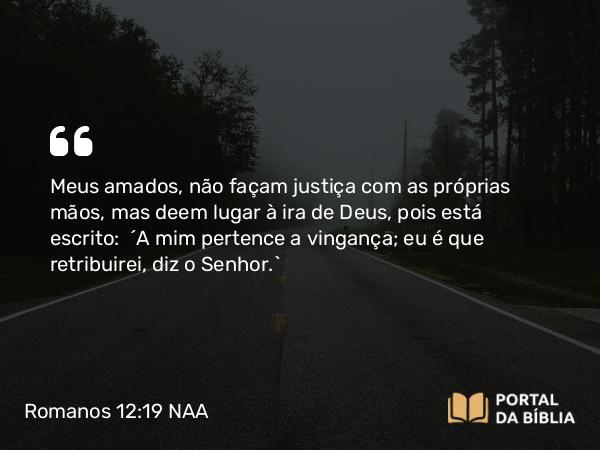 Meus amados, não façam justiça com as próprias mãos, mas deem lugar à ira de Deus, pois está escrito: ´A mim pertence a vingança; eu é que retribuirei, diz o Senhor.`

Romanos 12:19 NAA

PORTAL DA BÍBLIA